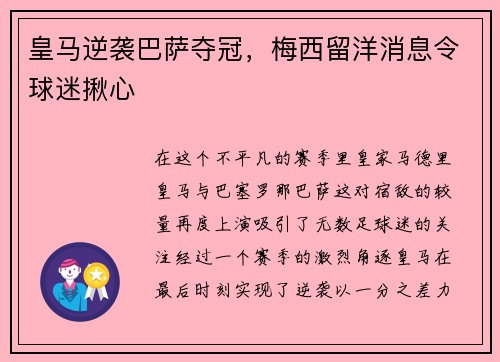 皇马逆袭巴萨夺冠，梅西留洋消息令球迷揪心

在这个不平凡的赛季里皇家马德里皇马与巴塞罗那巴萨这对宿敌的较量再度上演吸引了无数足球迷的关注经过一个赛季的激烈角逐皇马在最后时刻实现了逆袭以一分之差力